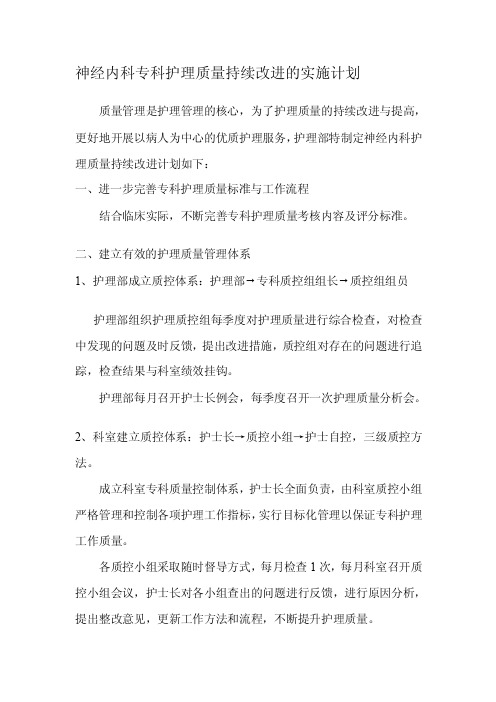 神经内科专科护理质量持续改进的实施计划

质量管理是护理管理的核心，为了护理质量的持续改进与提高，更好地开展以病人为中心的优质护理服务，护理部特制定神经内科护理质量持续改进计划如下：

一、进一步完善专科护理质量标准与工作流程

结合临床实际，不断完善专科护理质量考核内容及评分标准。

二、建立有效的护理质量管理体系

1、护理部成立质控体系：护理部→专科质控组组长→质控组组员

护理部组织护理质控组每季度对护理质量进行综合检查，对检查中发现的问题及时反馈，提出改进措施，质控组对存在的问题进行追踪，检查结果与科室绩效挂钩。

护理部每月召开护士长例会，每季度召开一次护理质量分析会。

2、科室建立质控体系：护士长→质控小组→护士自控，三级质控方法。

成立科室专科质量控制体系，护士长全面负责，由科室质控小组严格管理和控制各项护理工作指标，实行目标化管理以保证专科护理工作质量。

各质控小组采取随时督导方式，每月检查1次，每月科室召开质控小组会议，护士长对各小组查出的问题进行反馈，进行原因分析，提出整改意见，更新工作方法和流程，不断提升护理质量。